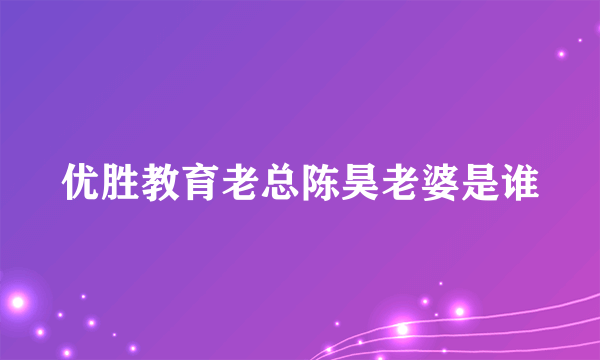 优胜教育老总陈昊老婆是谁